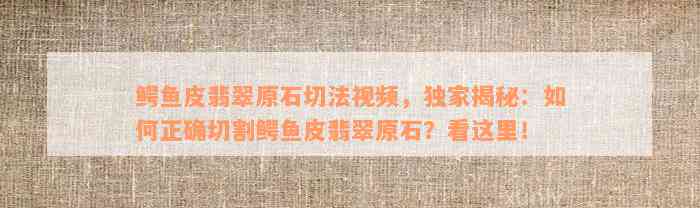 鳄鱼皮翡翠原石切法视频，独家揭秘：如何正确切割鳄鱼皮翡翠原石？看这里！